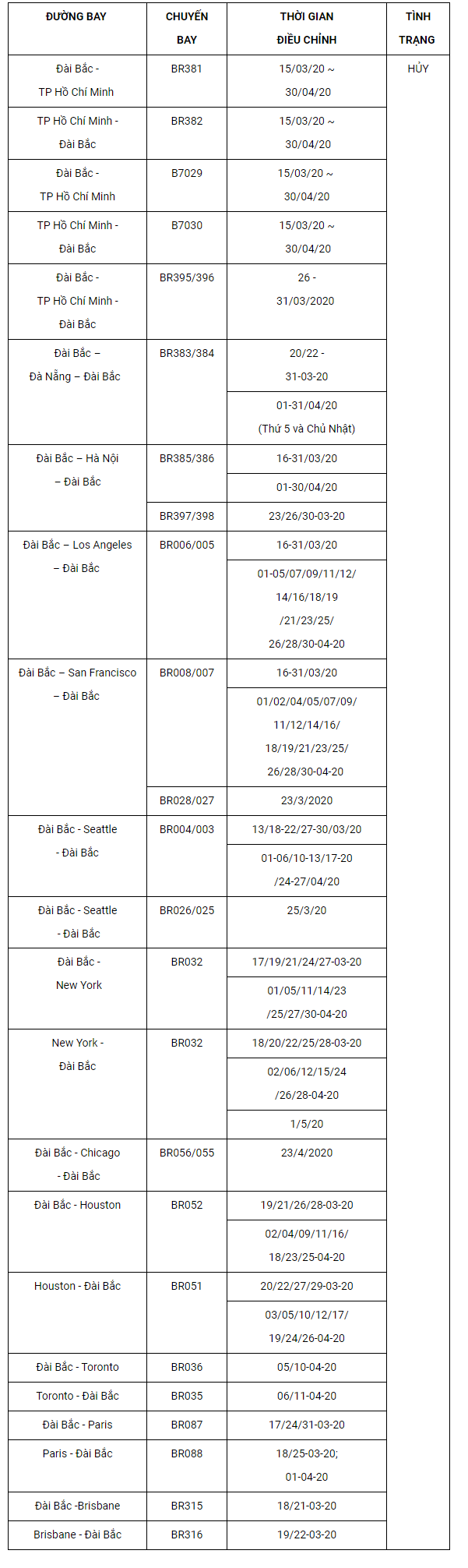 | ĐƯỜNG BAY | CHUYẾN BAY | THỜI GIAN ĐIỀU CHỈNH | TÌNH TRẠNG |
|---|---|---|---|
| Đài Bắc - TP Hồ Chí Minh | BR381 | 15/03/20 ~ 30/04/20 | HỦY |
| TP Hồ Chí Minh - Đài Bắc | BR382 | 15/03/20 ~ 30/04/20 | |
| Đài Bắc - TP Hồ Chí Minh | B7029 | 15/03/20 ~ 30/04/20 | |
| TP Hồ Chí Minh - Đài Bắc | B7030 | 15/03/20 ~ 30/04/20 | |
| Đài Bắc - TP Hồ Chí Minh - Đài Bắc | BR395/396 | 26 - 31/03/2020 | |
| Đài Bắc – Đà Nẵng – Đài Bắc | BR383/384 | 20/22 - 31-03-20 | |
| | | 01-31/04/20 (Thứ 5 và Chủ Nhật) | |
| Đài Bắc – Hà Nội – Đài Bắc | BR385/386 | 16-31/03/20 | |
| | | 01-30/04/20 | |
| | BR397/398 | 23/26/30-03-20 | |
| Đài Bắc – Los Angeles – Đài Bắc | BR006/005 | 16-31/03/20 | |
| | | 01-05/07/09/11/12/ 14/16/18/19 /21/23/25/ 26/28/30-04-20 | |
| Đài Bắc – San Francisco – Đài Bắc | BR008/007 | 16-31/03/20 | |
| | | 01/02/04/05/07/09/ 11/12/14/16/ 18/19/21/23/25/ 26/28/30-04-20 | |
| | BR028/027 | 23/3/2020 | |
| Đài Bắc - Seattle - Đài Bắc | BR004/003 | 13/18-22/27-30/03/20 | |
| | | 01-06/10-13/17-20 /24-27/04/20 | |
| Đài Bắc - Seattle - Đài Bắc | BR026/025 | 25/3/20 | |
| Đài Bắc - New York | BR032 | 17/19/21/24/27-03-20 | |
| | | 01/05/11/14/23 /25/27/30-04-20 | |
| New York - Đài Bắc | BR032 | 18/20/22/25/28-03-20 | |
| | | 02/06/12/15/24 /26/28-04-20 | |
| | | 1/5/20 | |
| Đài Bắc - Chicago - Đài Bắc | BR056/055 | 23/4/2020 | |
| Đài Bắc - Houston | BR052 | 19/21/26/28-03-20 | |
| | | 02/04/09/11/16/ 18/23/25-04-20 | |
| Houston - Đài Bắc | BR051 | 20/22/27/29-03-20 | |
| | | 03/05/10/12/17/ 19/24/26-04-20 | |
| Đài Bắc - Toronto | BR036 | 05/10-04-20 | |
| Toronto - Đài Bắc | BR035 | 06/11-04-20 | |
| Đài Bắc - Paris | BR087 | 17/24/31-03-20 | |
| Paris - Đài Bắc | BR088 | 18/25-03-20; 01-04-20 | |
| Đài Bắc -Brisbane | BR315 | 18/21-03-20 | |
| Brisbane - Đài Bắc | BR316 | 19/22-03-20 | |